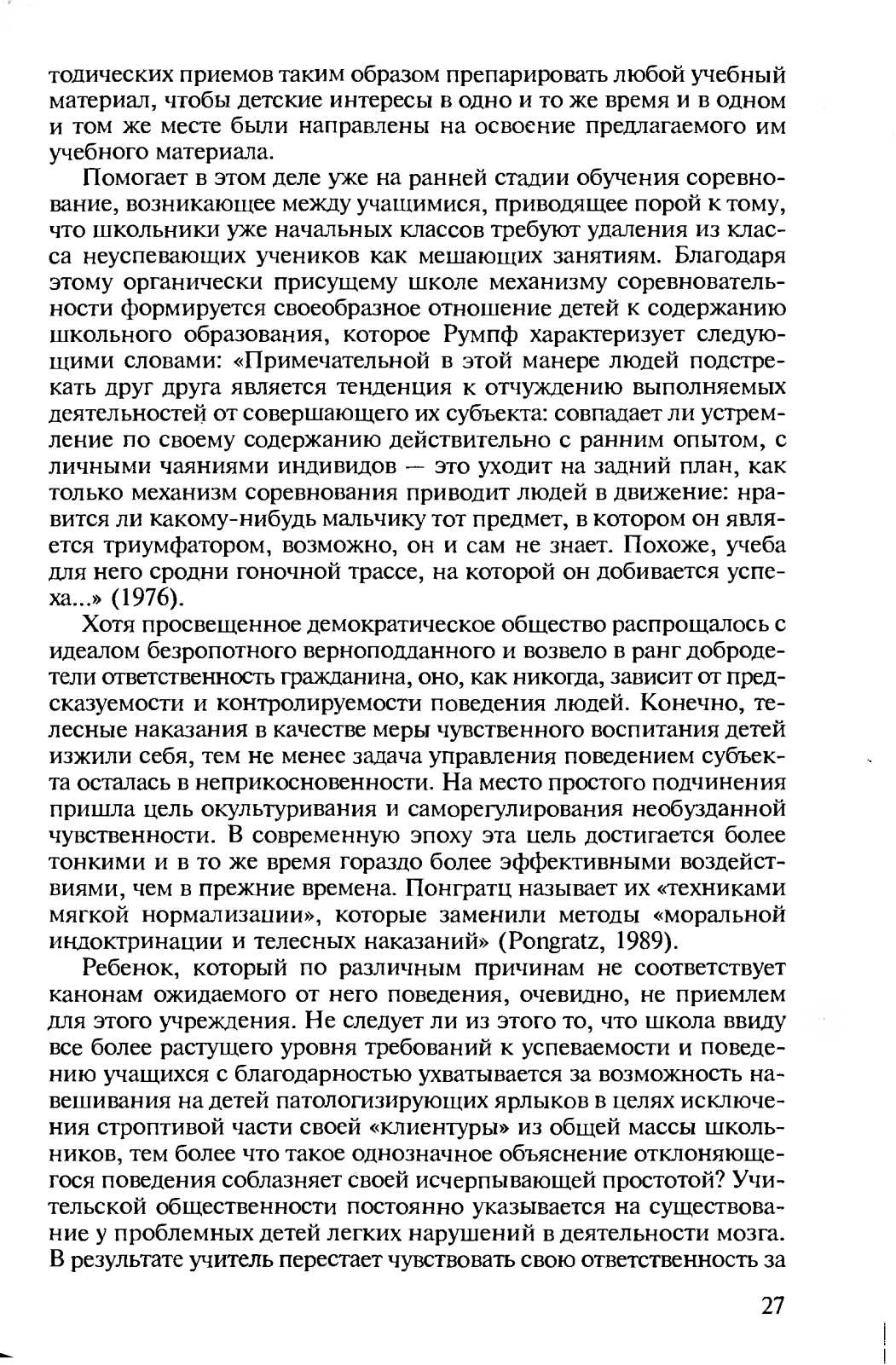 тодических приемов таким образом препарировать любой учебный материал, чтобы детские интересы в одно и то же время и в одном и том же месте были направлены на освоение предлагаемого им учебного материала.

Помогает в этом деле уже на ранней стадии обучения соревнование, возникающее между учащимися, приводящее порой к тому, что школьники уже начальных классов требуют удаления из класса неуспевающих учеников как мешающих занятиям. Благодаря этому органически присущему школе механизму соревновательности формируется своеобразное отношение детей к содержанию школьного образования, которое Румпф характеризует следующими словами: «Примечательной в этой манере людей подстрекать друг друга является тенденция к отчуждению выполняемых деятельностей от совершающего их субъекта: совпадает ли устремление по своему содержанию действительно с ранним опытом, с личными чаяниями индивидов — это уходит на задний план, как только механизм соревнования приводит людей в движение: нравится ли какому-нибудь мальчику тот предмет, в котором он является триумфатором, возможно, он и сам не знает. Похоже, учеба для него сродни гоночной трассе, на которой он добивается успеха...» (1976).

Хотя просвещенное демократическое общество распрощалось с идеалом безропотного верноподданного и возвело в ранг добродетели ответственность гражданина, оно, как никогда, зависит от предсказуемости и контролируемости поведения людей. Конечно, телесные наказания в качестве меры чувственного воспитания детей изжили себя, тем не менее задача управления поведением субъекта осталась в неприкосновенности. На место простого подчинения пришла цель окультуривания и саморегулирования необузданной чувственности. В современную эпоху эта цель достигается более тонкими и в то же время гораздо более эффективными воздействиями, чем в прежние времена. Понгратц называет их «техниками мягкой нормализации», которые заменили методы «моральной индоктринации и телесных наказаний» (Pongratz, 1989).

Ребенок, который по различным причинам не соответствует канонам ожидаемого от него поведения, очевидно, не приемлем для этого учреждения. Не следует ли из этого то, что школа ввиду все более растущего уровня требований к успеваемости и поведению учащихся с благодарностью ухватывается за возможность навешивания на детей патологизирующих ярлыков в целях исключения строптивой части своей «клиентуры» из общей массы школьников, тем более что такое однозначное объяснение отклоняющегося поведения соблазняет своей исчерпывающей простотой? Учительской общественности постоянно указывается на существование у проблемных детей легких нарушений в деятельности мозга. В результате учитель перестает чувствовать свою ответственность за

27